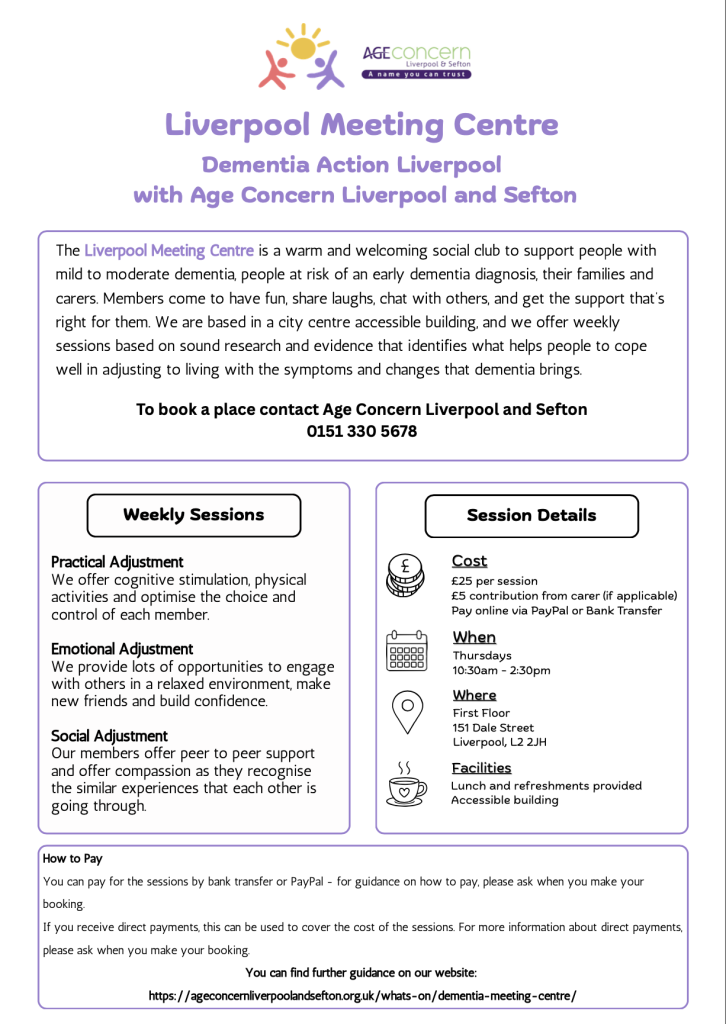 AGE concern
Liverpool & Sefton
A name you can trust

Liverpool Meeting Centre

Dementia Action Liverpool
with Age Concern Liverpool and Sefton

The Liverpool Meeting Centre is a warm and welcoming social club to support people with mild to moderate dementia, people at risk of an early dementia diagnosis, their families and carers. Members come to have fun, share laughs, chat with others, and get the support that's right for them. We are based in a city centre accessible building, and we offer weekly sessions based on sound research and evidence that identifies what helps people to cope well in adjusting to living with the symptoms and changes that dementia brings.

To book a place contact Age Concern Liverpool and Sefton
0151 330 5678

Weekly Sessions

Practical Adjustment
We offer cognitive stimulation, physical activities and optimise the choice and control of each member.

Emotional Adjustment
We provide lots of opportunities to engage with others in a relaxed environment, make new friends and build confidence.

Social Adjustment
Our members offer peer to peer support and offer compassion as they recognise the similar experiences that each other is going through.

Session Details

£

Cost
£25 per session
£5 contribution from carer (if applicable)
Pay online via PayPal or Bank Transfer

When
Thursdays
10:30am - 2:30pm

Where
First Floor
151 Dale Street
Liverpool, L2 2JH

Facilities
Lunch and refreshments provided
Accessible building

How to Pay
You can pay for the sessions by bank transfer or PayPal - for guidance on how to pay, please ask when you make your booking.
If you receive direct payments, this can be used to cover the cost of the sessions. For more information about direct payments, please ask when you make your booking.

You can find further guidance on our website:
https://ageconcernliverpoolandsefton.org.uk/whats-on/dementia-meeting-centre/